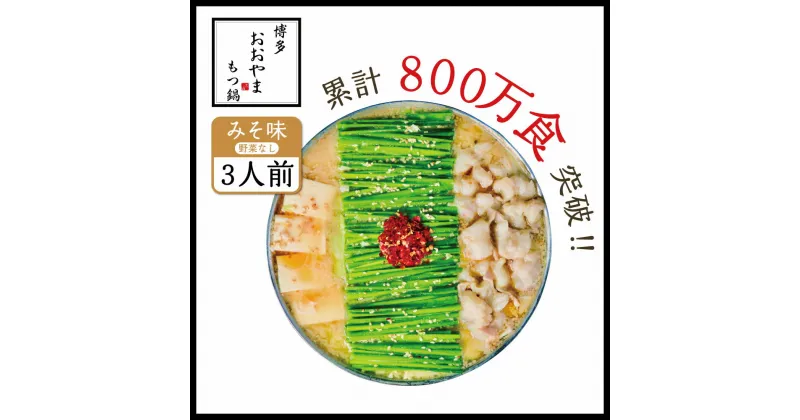 博多
おおやま
もつ鍋

みそ味
野菜なし
3人前

累計 800万食 突破!!